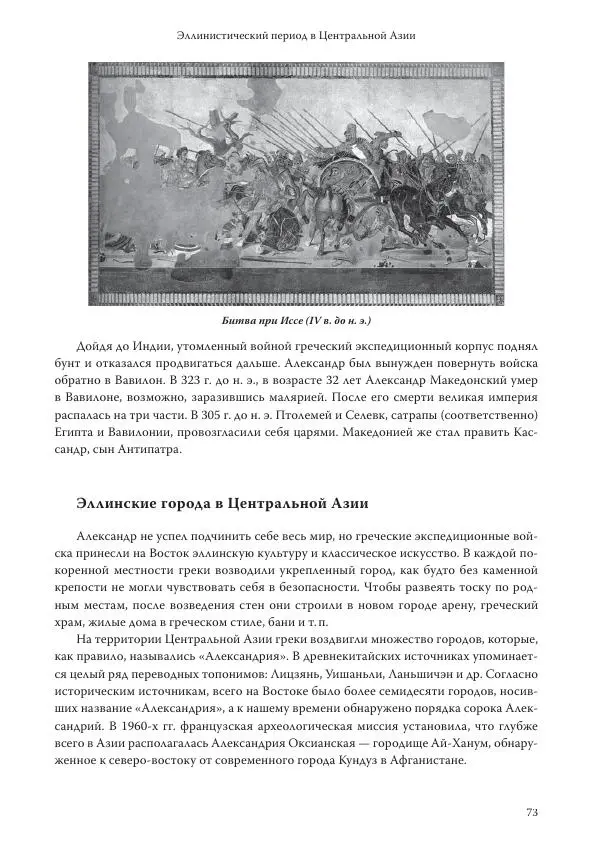 Эллинистический период в Центральной Азии

Битва при Иссе (IV в. до н. э.)

Дойдя до Индии, утомленный войной греческий экспедиционный корпус поднял бунт и отказался продвигаться дальше. Александр был вынужден повернуть войска обратно в Вавилон. В 323 г. до н. э., в возрасте 32 лет Александр Македонский умер в Вавилоне, возможно, заразившись малярией. После его смерти великая империя распалась на три части. В 305 г. до н. э. Птолемей и Селевк, сатрапы (соответственно) Египта и Вавилонии, провозгласили себя царями. Македонией же стал править Кассандр, сын Антипатра.

Эллинские города в Центральной Азии

Александр не успел подчинить себе весь мир, но греческие экспедиционные войска принесли на Восток эллинскую культуру и классическое искусство. В каждой покоренной местности греки возводили укрепленный город, как будто без каменной крепости не могли чувствовать себя в безопасности. Чтобы развеять тоску по родным местам, после возведения стен они строили в новом городе арену, греческий храм, жилые дома в греческом стиле, бани и т. п.

На территории Центральной Азии греки воздвигли множество городов, которые, как правило, назывались «Александрия». В древнекитайских источниках упоминается целый ряд переводных топонимов: Лицзянь, Уишаньли, Ланьшичэн и др. Согласно историческим источникам, всего на Востоке было более семидесяти городов, носивших название «Александрия», а к нашему времени обнаружено порядка сорока Александрий. В 1960-х гг. французская археологическая миссия установила, что глубже всего в Азии располагалась Александрия Оксианская — городище Ай-Ханум, обнаруженное к северо-востоку от современного города Кундуз в Афганистане.

73